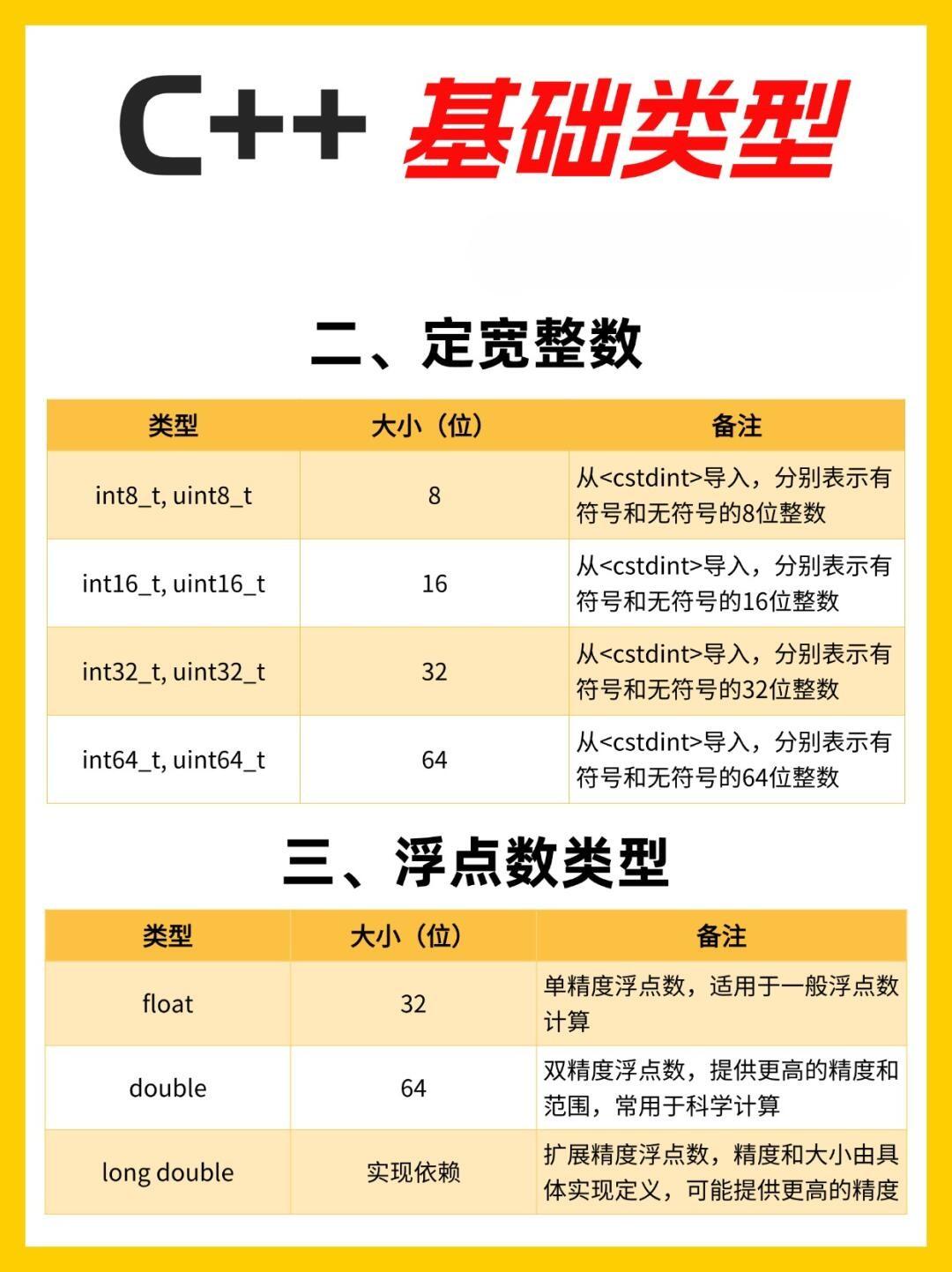 C++ 基础类型

二、定宽整数

| 类型 | 大小（位） | 备注 |
|---|---|---|
| int8_t, uint8_t | 8 | 从<cstdint>导入，分别表示有符号和无符号的8位整数 |
| int16_t, uint16_t | 16 | 从<cstdint>导入，分别表示有符号和无符号的16位整数 |
| int32_t, uint32_t | 32 | 从<cstdint>导入，分别表示有符号和无符号的32位整数 |
| int64_t, uint64_t | 64 | 从<cstdint>导入，分别表示有符号和无符号的64位整数 |

三、浮点数类型

| 类型 | 大小（位） | 备注 |
|---|---|---|
| float | 32 | 单精度浮点数，适用于一般浮点数计算 |
| double | 64 | 双精度浮点数，提供更高的精度和范围，常用于科学计算 |
| long double | 实现依赖 | 扩展精度浮点数，精度和大小由具体实现定义，可能提供更高的精度 |